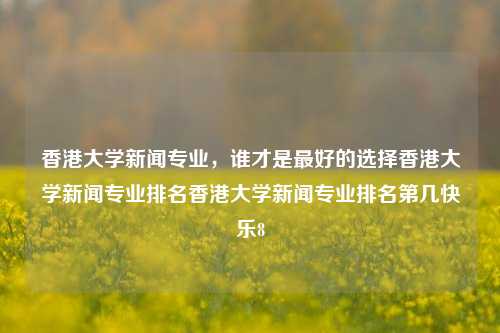 香港大学新闻专业，谁才是最好的选择香港大学新闻专业排名香港大学新闻专业排名第几快乐8